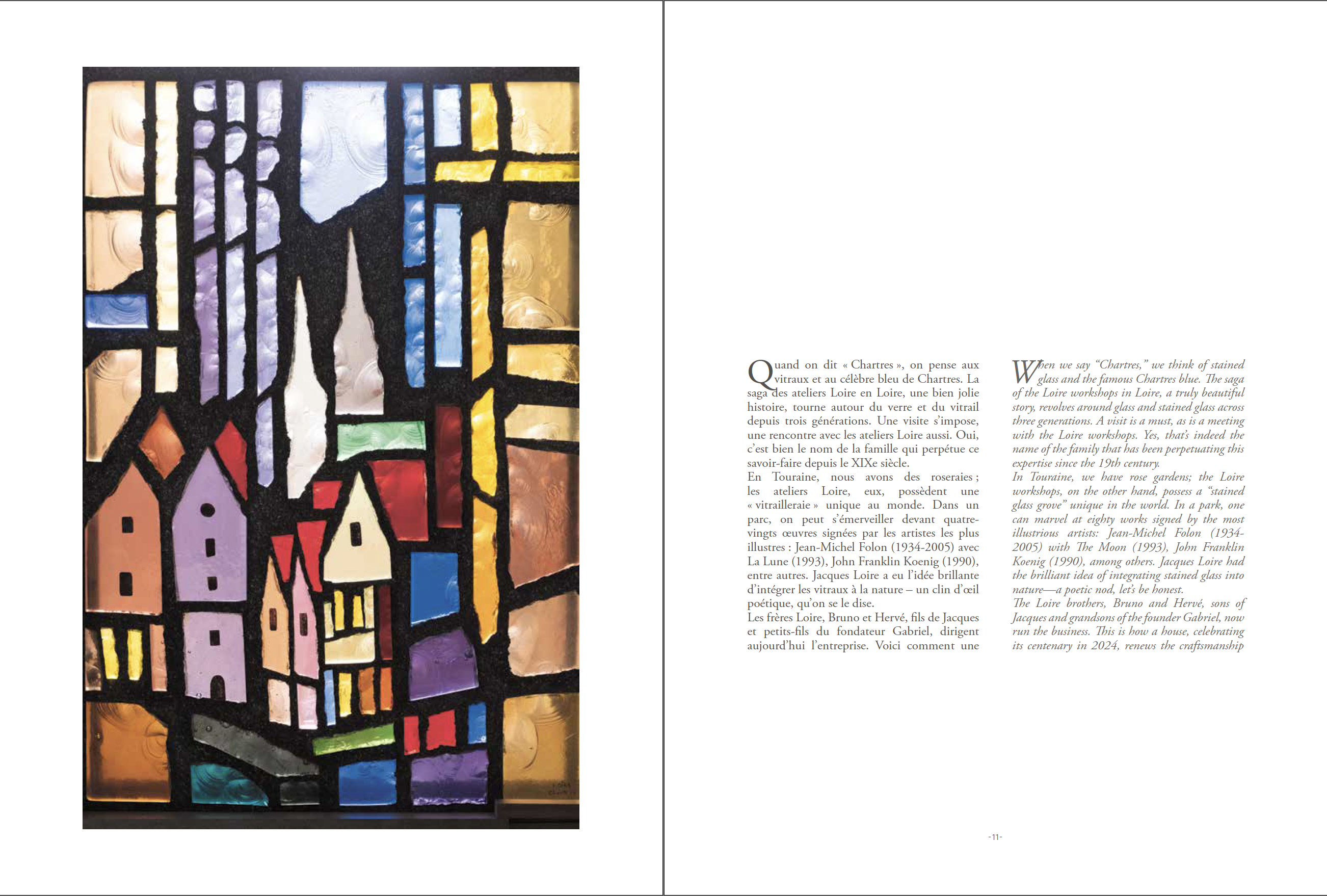 Quand on dit « Chartres », on pense aux vitraux et au célèbre bleu de Chartres. La saga des ateliers Loire en Loire, une bien jolie histoire, tourne autour du verre et du vitrail depuis trois générations. Une visite s'impose, une rencontre avec les ateliers Loire aussi. Oui, c'est bien le nom de la famille qui perpétue ce savoir-faire depuis le XIXe siècle.
En Touraine, nous avons des roseraies ; les ateliers Loire, eux, possèdent une « vitrailleraie » unique au monde. Dans un parc, on peut s'émerveiller devant quatre-vingts œuvres signées par les artistes les plus illustres : Jean-Michel Folon (1934-2005) avec La Lune (1993), John Franklin Koenig (1990), entre autres. Jacques Loire a eu l'idée brillante d'intégrer les vitraux à la nature – un clin d'œil poétique, qu'on se le dise.
Les frères Loire, Bruno et Hervé, fils de Jacques et petits-fils du fondateur Gabriel, dirigent aujourd'hui l'entreprise. Voici comment une

When we say "Chartres," we think of stained glass and the famous Chartres blue. The saga of the Loire workshops in Loire, a truly beautiful story, revolves around glass and stained glass across three generations. A visit is a must, as is a meeting with the Loire workshops. Yes, that's indeed the name of the family that has been perpetuating this expertise since the 19th century.
In Touraine, we have rose gardens; the Loire workshops, on the other hand, possess a "stained glass grove" unique in the world. In a park, one can marvel at eighty works signed by the most illustrious artists: Jean-Michel Folon (1934-2005) with The Moon (1993), John Franklin Koenig (1990), among others. Jacques Loire had the brilliant idea of integrating stained glass into nature—a poetic nod, let's be honest.
The Loire brothers, Bruno and Hervé, sons of Jacques and grandsons of the founder Gabriel, now run the business. This is how a house, celebrating its centenary in 2024, renews the craftsmanship

-11-